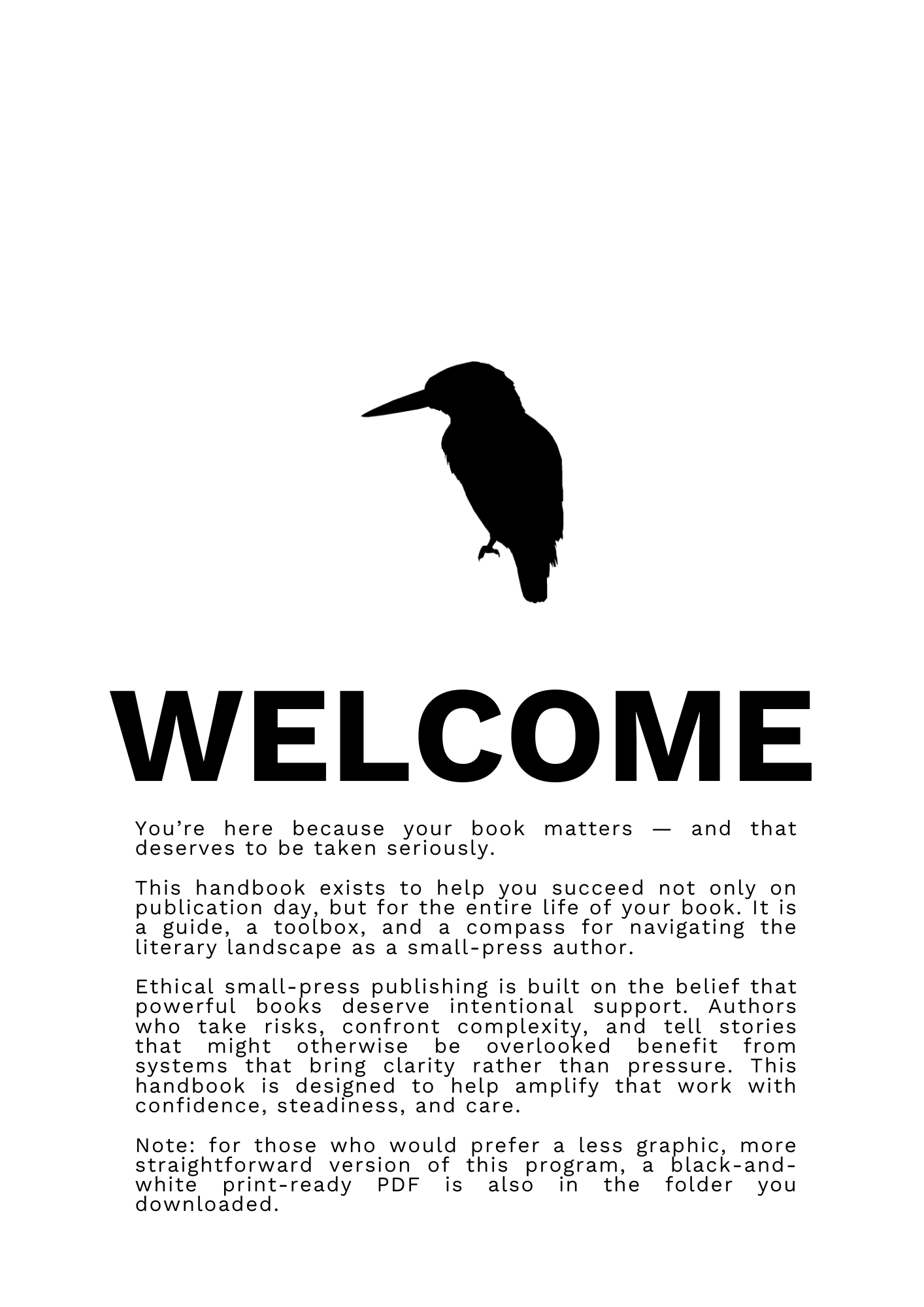 WELCOME

You're here because your book matters — and that deserves to be taken seriously.

This handbook exists to help you succeed not only on publication day, but for the entire life of your book. It is a guide, a toolbox, and a compass for navigating the literary landscape as a small-press author.

Ethical small-press publishing is built on the belief that powerful books deserve intentional support. Authors who take risks, confront complexity, and tell stories that might otherwise be overlooked benefit from systems that bring clarity rather than pressure. This handbook is designed to help amplify that work with confidence, steadiness, and care.

Note: for those who would prefer a less graphic, more straightforward version of this program, a black-and-white print-ready PDF is also in the folder you downloaded.